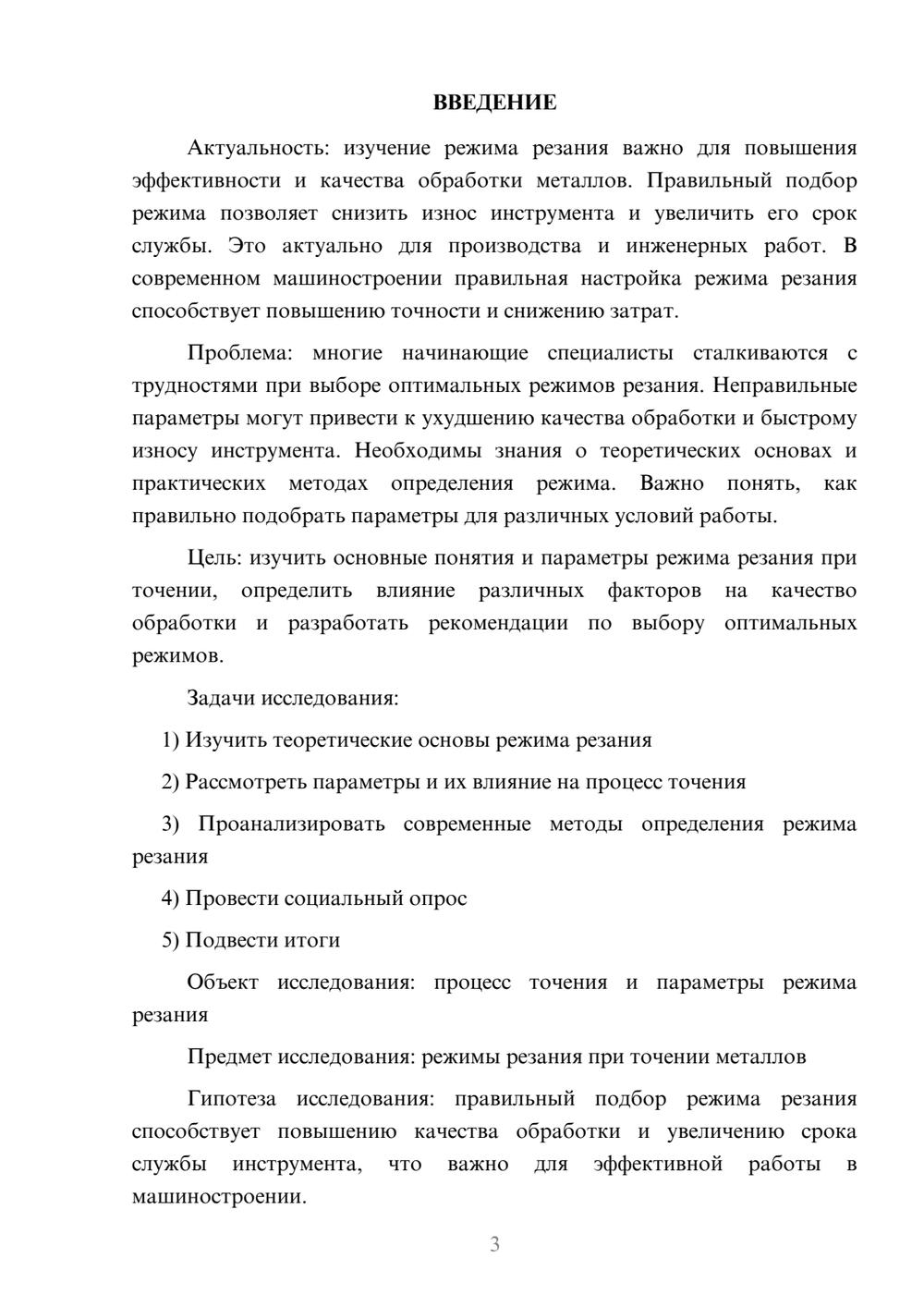 ВВЕДЕНИЕ

Актуальность: изучение режима резания важно для повышения эффективности и качества обработки металлов. Правильный подбор режима позволяет снизить износ инструмента и увеличить его срок службы. Это актуально для производства и инженерных работ. В современном машиностроении правильная настройка режима резания способствует повышению точности и снижению затрат.

Проблема: многие начинающие специалисты сталкиваются с трудностями при выборе оптимальных режимов резания. Неправильные параметры могут привести к ухудшению качества обработки и быстрому износу инструмента. Необходимы знания о теоретических основах и практических методах определения режима. Важно понять, как правильно подобрать параметры для различных условий работы.

Цель: изучить основные понятия и параметры режима резания при точении, определить влияние различных факторов на качество обработки и разработать рекомендации по выбору оптимальных режимов.

Задачи исследования:

1) Изучить теоретические основы режима резания

2) Рассмотреть параметры и их влияние на процесс точения

3) Проанализировать современные методы определения режима резания

4) Провести социальный опрос

5) Подвести итоги

Объект исследования: процесс точения и параметры режима резания

Предмет исследования: режимы резания при точении металлов

Гипотеза исследования: правильный подбор режима резания способствует повышению качества обработки и увеличению срока службы инструмента, что важно для эффективной работы в машиностроении.

3